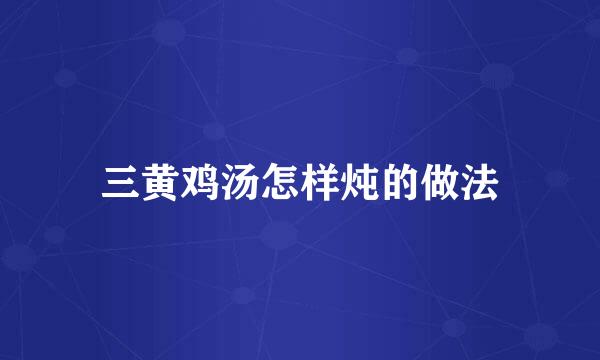 三黄鸡汤怎样炖的做法